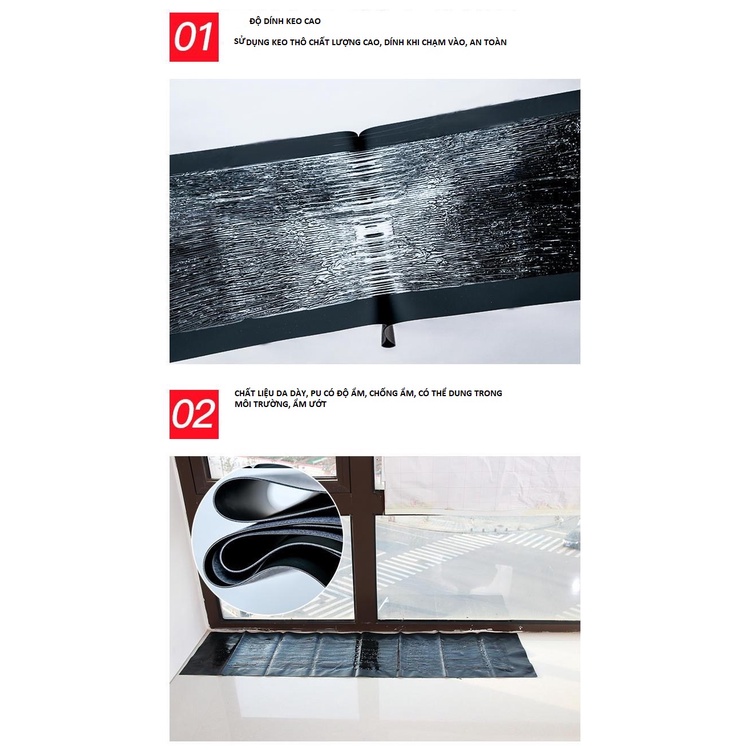 01

ĐỘ DÍNH KEO CAO

SỬ DỤNG KEO THÔ CHẤT LƯỢNG CAO, DÍNH KHI CHẠM VÀO, AN TOÀN

02

CHẤT LIỆU DA DÀY, PU CÓ ĐỘ ẨM, CHỐNG ẨM, CÓ THỂ DUNG TRONG MÔI TRƯỜNG, ẨM ƯỚT